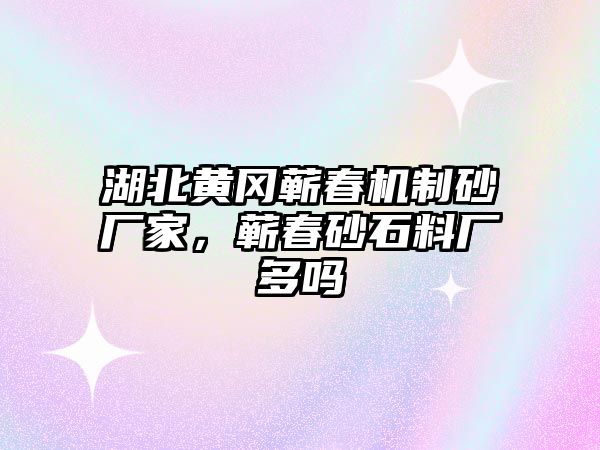 湖北黄冈蕲春机制砂厂家，蕲春砂石料厂多吗